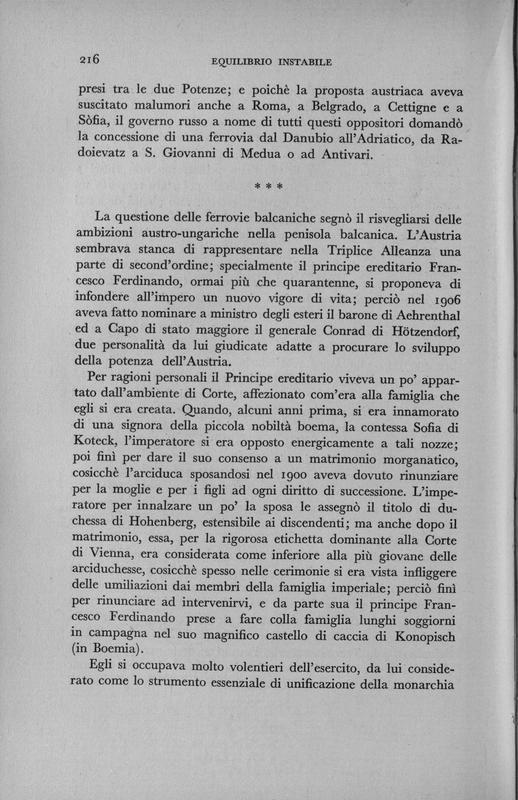 216 EQUILIBRIO INSTABILE

presi tra le due Potenze; e poichè la proposta austriaca aveva suscitato malumori anche a Roma, a Belgrado, a Cettigne e a Sòfia, il governo russo a nome di tutti questi oppositori domandò la concessione di una ferrovia dal Danubio all'Adriatico, da Radoievatz a S. Giovanni di Medua o ad Antivari.

* * *

La questione delle ferrovie balcaniche segnò il risvegliarsi delle ambizioni austro-ungariche nella penisola balcanica. L'Austria sembrava stanca di rappresentare nella Triplice Alleanza una parte di second'ordine; specialmente il principe ereditario Francesco Ferdinando, ormai più che quarantenne, si proponeva di infondere all'impero un nuovo vigore di vita; perciò nel 1906 aveva fatto nominare a ministro degli esteri il barone di Aehrenthal ed a Capo di stato maggiore il generale Conrad di Hötzendorf, due personalità da lui giudicate adatte a procurare lo sviluppo della potenza dell'Austria.

Per ragioni personali il Principe ereditario viveva un po' appartato dall'ambiente di Corte, affezionato com'era alla famiglia che egli si era creata. Quando, alcuni anni prima, si era innamorato di una signora della piccola nobiltà boema, la contessa Sofia di Koteck, l'imperatore si era opposto energicamente a tali nozze; poi finì per dare il suo consenso a un matrimonio morganatico, cosicchè l'arciduca sposandosi nel 1900 aveva dovuto rinunziare per la moglie e per i figli ad ogni diritto di successione. L'imperatore per innalzare un po' la sposa le assegnò il titolo di duchessa di Hohenberg, estensibile ai discendenti; ma anche dopo il matrimonio, essa, per la rigorosa etichetta dominante alla Corte di Vienna, era considerata come inferiore alla più giovane delle arciduchesse, cosicchè spesso nelle cerimonie si era vista infliggere delle umiliazioni dai membri della famiglia imperiale; perciò finì per rinunciare ad intervenirvi, e da parte sua il principe Francesco Ferdinando prese a fare colla famiglia lunghi soggiorni in campagna nel suo magnifico castello di caccia di Konopisch (in Boemia).

Egli si occupava molto volentieri dell'esercito, da lui considerato come lo strumento essenziale di unificazione della monarchia